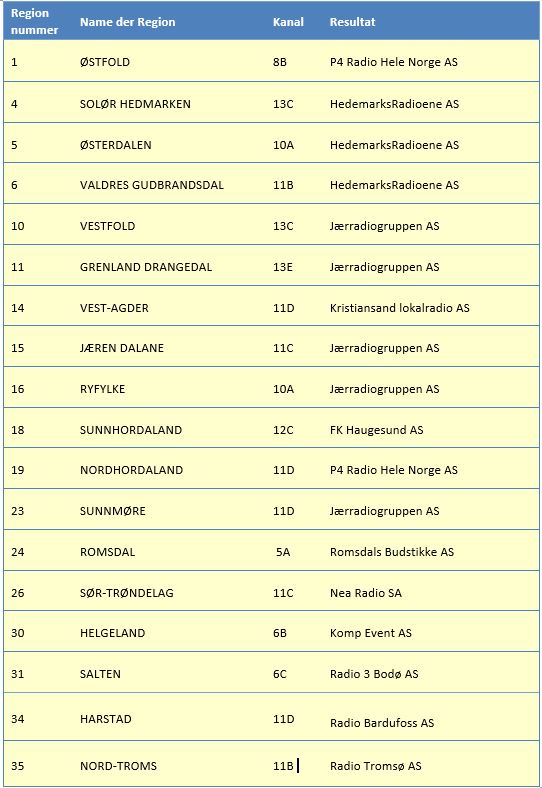 | Region nummer | Name der Region | Kanal | Resultat |
|---|---|---|---|
| 1 | ØSTFOLD | 8B | P4 Radio Hele Norge AS |
| 4 | SOLØR HEDMARKEN | 13C | HedemarksRadioene AS |
| 5 | ØSTERDALEN | 10A | HedemarksRadioene AS |
| 6 | VALDRES GUDBRANDSDAL | 11B | HedemarksRadioene AS |
| 10 | VESTFOLD | 13C | Jærradiogruppen AS |
| 11 | GRENLAND DRANGEDAL | 13E | Jærradiogruppen AS |
| 14 | VEST-AGDER | 11D | Kristiansand lokalradio AS |
| 15 | JÆREN DALANE | 11C | Jærradiogruppen AS |
| 16 | RYFYLKE | 10A | Jærradiogruppen AS |
| 18 | SUNNHORDALAND | 12C | FK Haugesund AS |
| 19 | NORDHORDALAND | 11D | P4 Radio Hele Norge AS |
| 23 | SUNNMØRE | 11D | Jærradiogruppen AS |
| 24 | ROMSDAL | 5A | Romsdals Budstikke AS |
| 26 | SØR-TRØNDELAG | 11C | Nea Radio SA |
| 30 | HELGELAND | 6B | Komp Event AS |
| 31 | SALTEN | 6C | Radio 3 Bodø AS |
| 34 | HARSTAD | 11D | Radio Bardufoss AS |
| 35 | NORD-TROMS | 11B | Radio Tromsø AS |